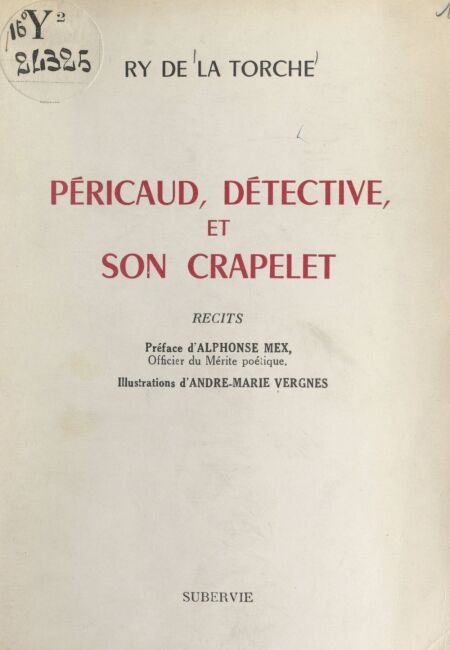 16° Y²
24325

RY DE LA TORCHE

PÉRICAUD, DÉTECTIVE,
ET
SON CRAPELET

RECITS

Préface d'ALPHONSE MEX,
Officier du Mérite poétique.

Illustrations d'ANDRE-MARIE VERGNES

SUBERVIE